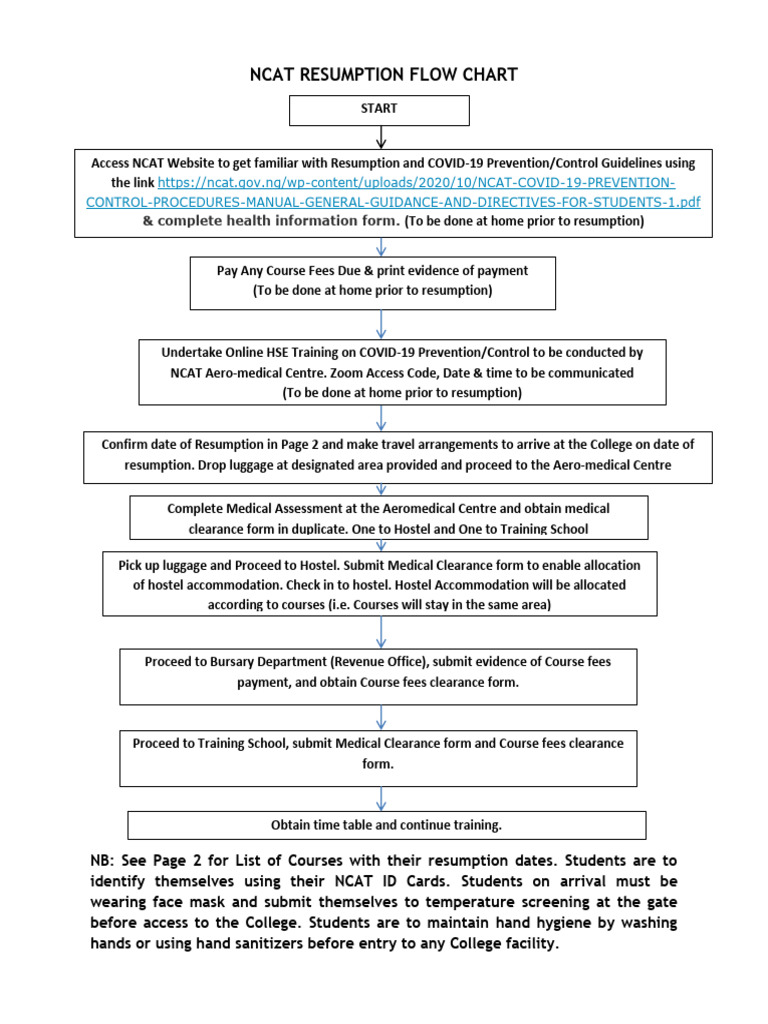 NCAT RESUMPTION FLOW CHART

START

Access NCAT Website to get familiar with Resumption and COVID-19 Prevention/Control Guidelines using the link https://ncat.gov.ng/wp-content/uploads/2020/10/NCAT-COVID-19-PREVENTION-CONTROL-PROCEDURES-MANUAL-GENERAL-GUIDANCE-AND-DIRECTIVES-FOR-STUDENTS-1.pdf & complete health information form. (To be done at home prior to resumption)

Pay Any Course Fees Due & print evidence of payment (To be done at home prior to resumption)

Undertake Online HSE Training on COVID-19 Prevention/Control to be conducted by NCAT Aero-medical Centre. Zoom Access Code, Date & time to be communicated (To be done at home prior to resumption)

Confirm date of Resumption in Page 2 and make travel arrangements to arrive at the College on date of resumption. Drop luggage at designated area provided and proceed to the Aero-medical Centre

Complete Medical Assessment at the Aeromedical Centre and obtain medical clearance form in duplicate. One to Hostel and One to Training School

Pick up luggage and Proceed to Hostel. Submit Medical Clearance form to enable allocation of hostel accommodation. Check in to hostel. Hostel Accommodation will be allocated according to courses (i.e. Courses will stay in the same area)

Proceed to Bursary Department (Revenue Office), submit evidence of Course fees payment, and obtain Course fees clearance form.

Proceed to Training School, submit Medical Clearance form and Course fees clearance form.

Obtain time table and continue training.

NB: See Page 2 for List of Courses with their resumption dates. Students are to identify themselves using their NCAT ID Cards. Students on arrival must be wearing face mask and submit themselves to temperature screening at the gate before access to the College. Students are to maintain hand hygiene by washing hands or using hand sanitizers before entry to any College facility.